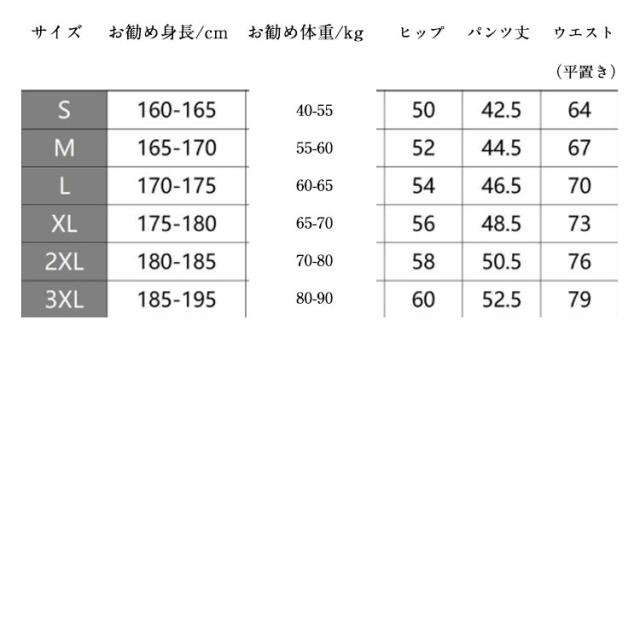 | サイズ | お勧め身長/cm | お勧め体重/kg | ヒップ | パンツ丈 | ウエスト（平置き） |
|---|---|---|---|---|---|
| S | 160-165 | 40-55 | 50 | 42.5 | 64 |
| M | 165-170 | 55-60 | 52 | 44.5 | 67 |
| L | 170-175 | 60-65 | 54 | 46.5 | 70 |
| XL | 175-180 | 65-70 | 56 | 48.5 | 73 |
| 2XL | 180-185 | 70-80 | 58 | 50.5 | 76 |
| 3XL | 185-195 | 80-90 | 60 | 52.5 | 79 |